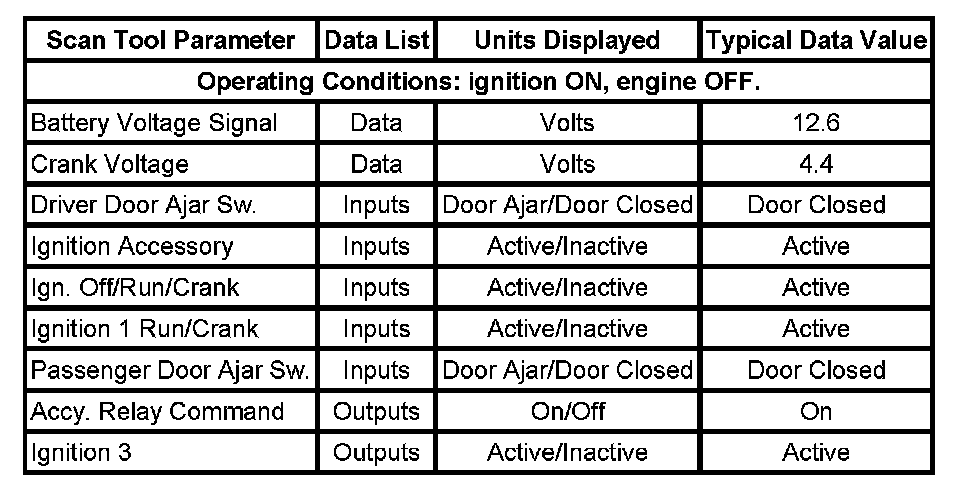 | Scan Tool Parameter | Data List | Units Displayed | Typical Data Value |
|---|---|---|---|
| Operating Conditions: ignition ON, engine OFF. | | | |
| Battery Voltage Signal | Data | Volts | 12.6 |
| Crank Voltage | Data | Volts | 4.4 |
| Driver Door Ajar Sw. | Inputs | Door Ajar/Door Closed | Door Closed |
| Ignition Accessory | Inputs | Active/Inactive | Active |
| Ign. Off/Run/Crank | Inputs | Active/Inactive | Active |
| Ignition 1 Run/Crank | Inputs | Active/Inactive | Active |
| Passenger Door Ajar Sw. | Inputs | Door Ajar/Door Closed | Door Closed |
| Accy. Relay Command | Outputs | On/Off | On |
| Ignition 3 | Outputs | Active/Inactive | Active |